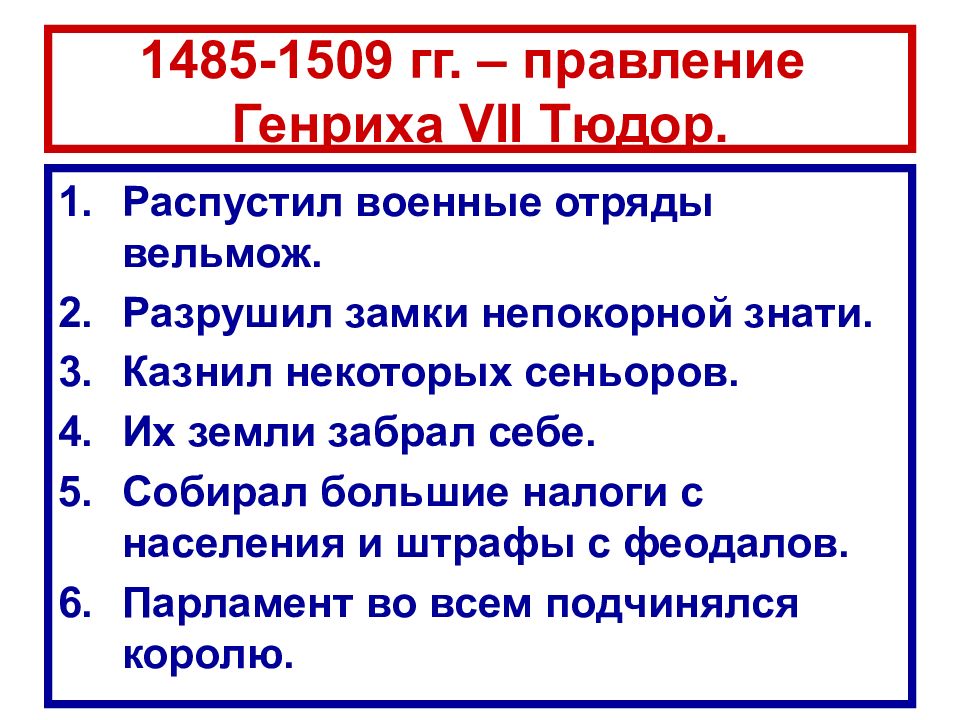 1485-1509 гг. – правление Генриха VII Тюдор.

1. Распустил военные отряды вельмож.
2. Разрушил замки непокорной знати.
3. Казнил некоторых сеньоров.
4. Их земли забрал себе.
5. Собирал большие налоги с населения и штрафы с феодалов.
6. Парламент во всем подчинялся королю.